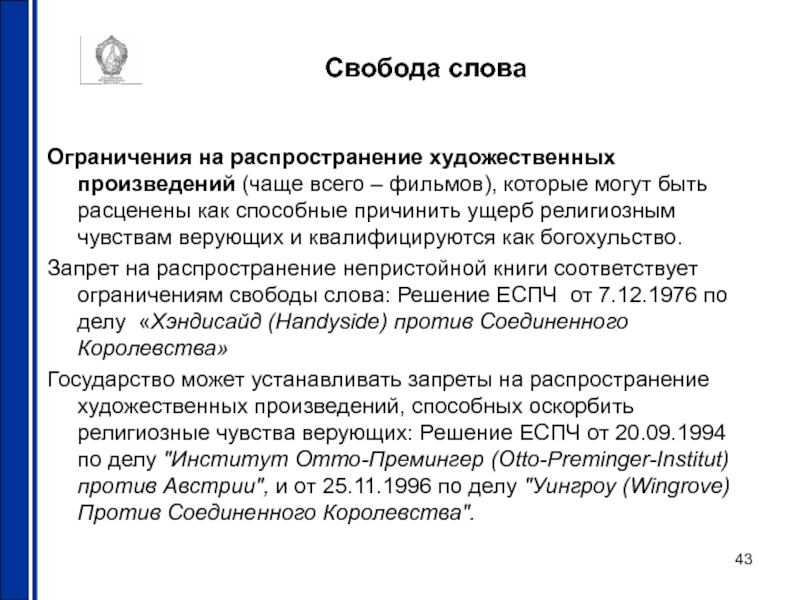 Свобода слова

Ограничения на распространение художественных произведений (чаще всего – фильмов), которые могут быть расценены как способные причинить ущерб религиозным чувствам верующих и квалифицируются как богохульство.

Запрет на распространение непристойной книги соответствует ограничениям свободы слова: Решение ЕСПЧ от 7.12.1976 по делу «Хэндисайд (Handyside) против Соединенного Королевства»

Государство может устанавливать запреты на распространение художественных произведений, способных оскорбить религиозные чувства верующих: Решение ЕСПЧ от 20.09.1994 по делу "Институт Отто-Премингер (Otto-Preminger-Institut) против Австрии", и от 25.11.1996 по делу "Уингроу (Wingrove) Против Соединенного Королевства".

43